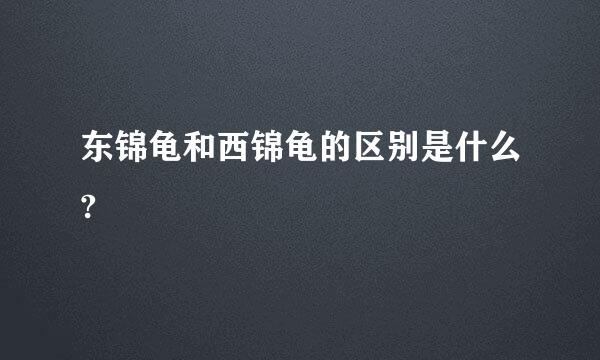 东锦龟和西锦龟的区别是什么?